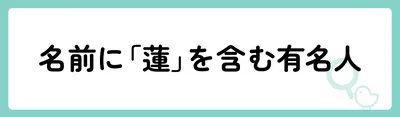 名前に「蓮」を含む有名人